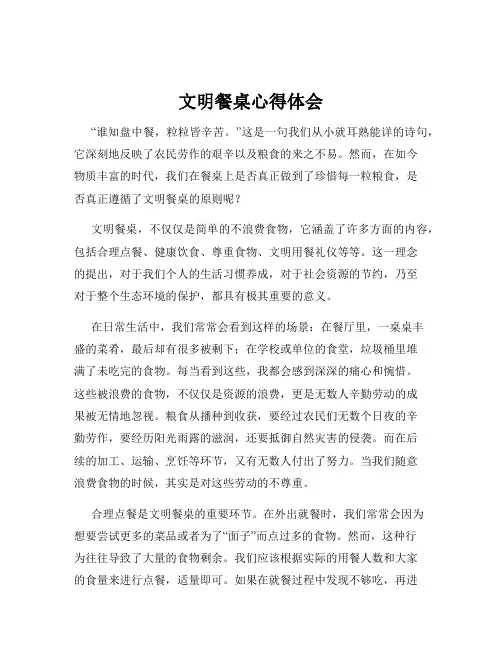 文明餐桌心得体会

“谁知盘中餐，粒粒皆辛苦。”这是一句我们从小就耳熟能详的诗句，它深刻地反映了农民劳作的艰辛以及粮食的来之不易。然而，在如今物质丰富的时代，我们在餐桌上是否真正做到了珍惜每一粒粮食，是否真正遵循了文明餐桌的原则呢？

文明餐桌，不仅仅是简单的不浪费食物，它涵盖了许多方面的内容，包括合理点餐、健康饮食、尊重食物、文明用餐礼仪等等。这一理念的提出，对于我们个人的生活习惯养成，对于社会资源的节约，乃至对于整个生态环境的保护，都具有极其重要的意义。

在日常生活中，我们常常会看到这样的场景：在餐厅里，一桌桌丰盛的菜肴，最后却有很多被剩下；在学校或单位的食堂，垃圾桶里堆满了未吃完的食物。每当看到这些，我都会感到深深的痛心和惋惜。这些被浪费的食物，不仅仅是资源的浪费，更是无数人辛勤劳动的成果被无情地忽视。粮食从播种到收获，要经过农民们无数个日夜的辛勤劳作，要经历阳光雨露的滋润，还要抵御自然灾害的侵袭。而在后续的加工、运输、烹饪等环节，又有无数人付出了努力。当我们随意浪费食物的时候，其实是对这些劳动的不尊重。

合理点餐是文明餐桌的重要环节。在外出就餐时，我们常常会因为想要尝试更多的菜品或者为了“面子”而点过多的食物。然而，这种行为往往导致了大量的食物剩余。我们应该根据实际的用餐人数和大家的食量来进行点餐，适量即可。如果在就餐过程中发现不够吃，再进